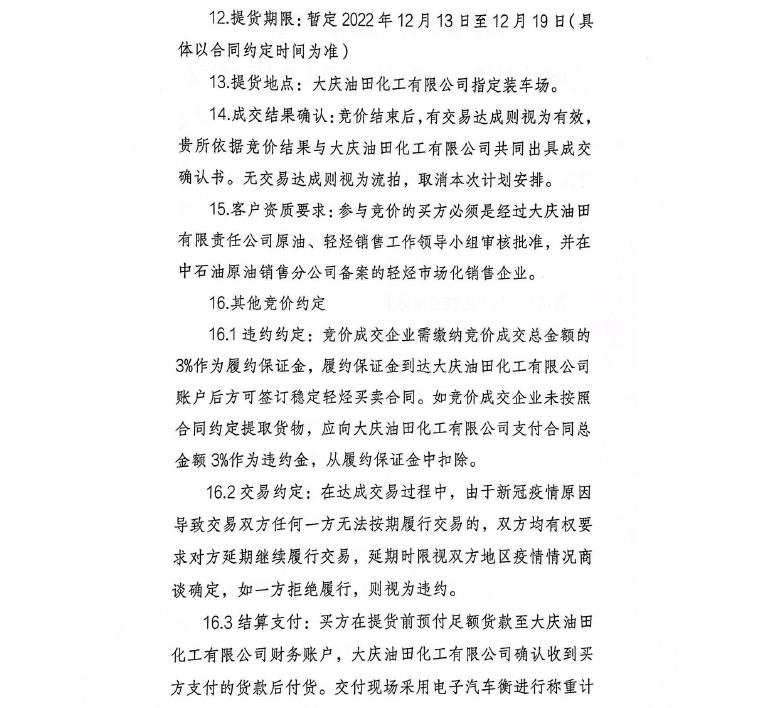 12.提货期限：暂定2022年12月13日至12月19日（具体以合同约定时间为准）

13.提货地点：大庆油田化工有限公司指定装车场。

14.成交结果确认：竞价结束后，有交易达成则视为有效，贵所依据竞价结果与大庆油田化工有限公司共同出具成交确认书。无交易达成则视为流拍，取消本次计划安排。

15.客户资质要求：参与竞价的买方必须是经过大庆油田有限责任公司原油、轻烃销售工作领导小组审核批准，并在中石油原油销售分公司备案的轻烃市场化销售企业。

16.其他竞价约定

16.1 违约约定：竞价成交企业需缴纳竞价成交总金额的3%作为履约保证金，履约保证金到达大庆油田化工有限公司账户后方可签订稳定轻烃买卖合同。如竞价成交企业未按照合同约定提取货物，应向大庆油田化工有限公司支付合同总金额3%作为违约金，从履约保证金中扣除。

16.2 交易约定：在达成交易过程中，由于新冠疫情原因导致交易双方任何一方无法按期履行交易的，双方均有权要求对方延期继续履行交易，延期时限视双方地区疫情情况商谈确定，如一方拒绝履行，则视为违约。

16.3 结算支付：买方在提货前预付足额货款至大庆油田化工有限公司财务账户，大庆油田化工有限公司确认收到买方支付的货款后付货。交付现场采用电子汽车衡进行称重计